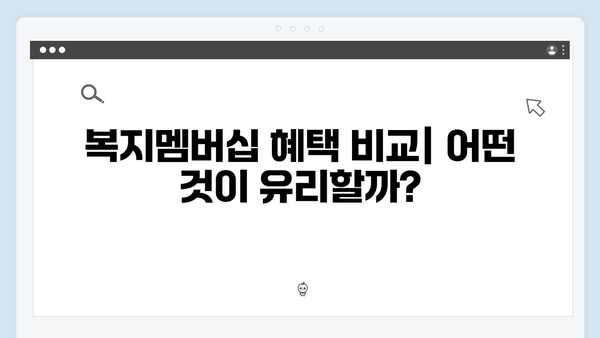 복지멤버십 혜택 비교| 어떤 것이 유리할까?